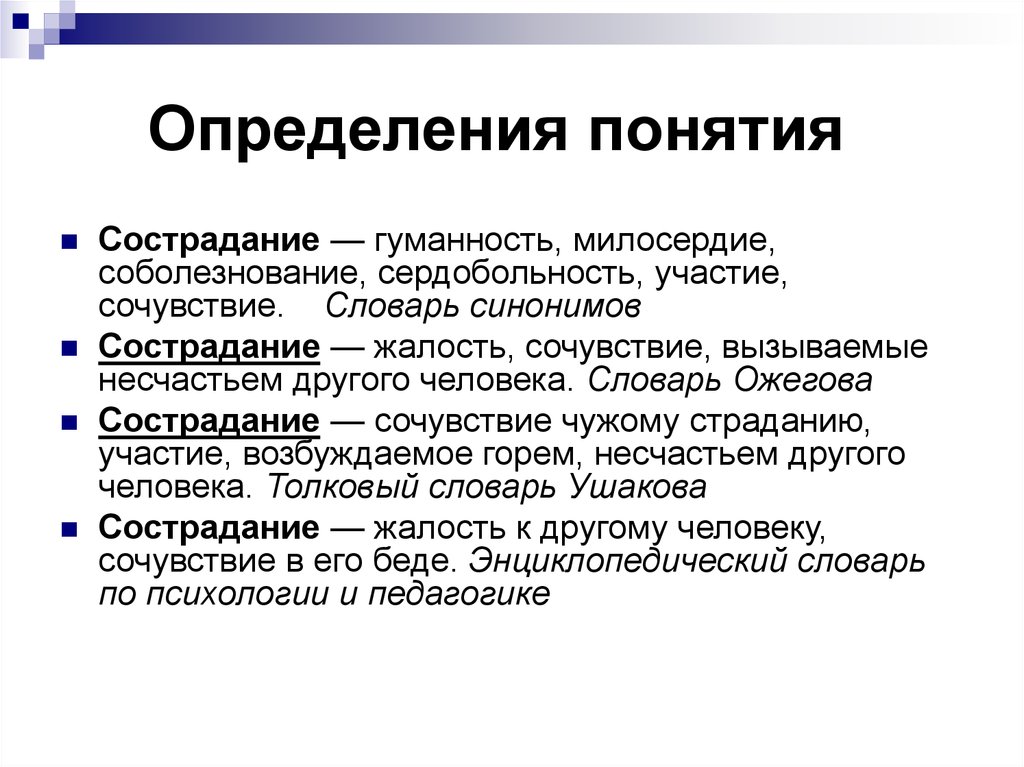 Определения понятия

Сострадание — гуманность, милосердие, соболезнование, сердобольность, участие, сочувствие. Словарь синонимов

Сострадание — жалость, сочувствие, вызываемые несчастьем другого человека. Словарь Ожегова

Сострадание — сочувствие чужому страданию, участие, возбуждаемое горем, несчастьем другого человека. Толковый словарь Ушакова

Сострадание — жалость к другому человеку, сочувствие в его беде. Энциклопедический словарь по психологии и педагогике